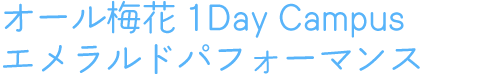 オール梅花 1Day Campus
エメラルドパフォーマンス